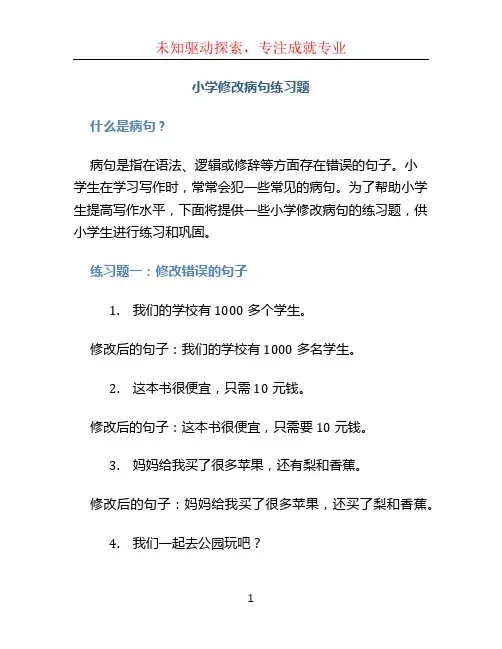 未知驱动探索，专注成就专业

小学修改病句练习题

什么是病句？

病句是指在语法、逻辑或修辞等方面存在错误的句子。小学生在学习写作时，常常会犯一些常见的病句。为了帮助小学生提高写作水平，下面将提供一些小学修改病句的练习题，供小学生进行练习和巩固。

练习题一：修改错误的句子

1. 我们的学校有 1000 多个学生。

修改后的句子：我们的学校有 1000 多名学生。

2. 这本书很便宜，只需 10 元钱。

修改后的句子：这本书很便宜，只需要 10 元钱。

3. 妈妈给我买了很多苹果，还有梨和香蕉。

修改后的句子：妈妈给我买了很多苹果，还买了梨和香蕉。

4. 我们一起去公园玩吧？

1